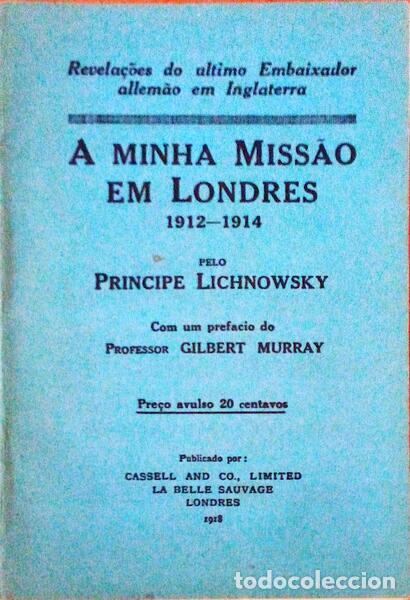 Revelações do ultimo Embaixador allemão em Inglaterra

A MINHA MISSÃO EM LONDRES
1912—1914

PELO
PRINCIPE LICHNOWSKY

Com um prefacio do
PROFESSOR GILBERT MURRAY

Preço avulso 20 centavos

Publicado por:
CASSELL AND CO., LIMITED
LA BELLE SAUVAGE
LONDRES
1918

todocoleccion